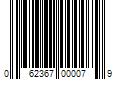 0 62367 00007 9